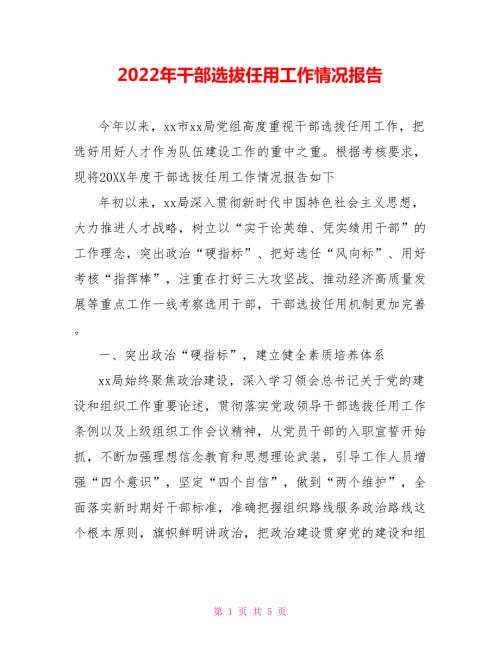 2022年干部选拔任用工作情况报告

今年以来，xx市xx局党组高度重视干部选拔任用工作，把选好用好人才作为队伍建设工作的重中之重。根据考核要求，现将20XX年度干部选拔任用工作情况报告如下

年初以来，xx局深入贯彻新时代中国特色社会主义思想，大力推进人才战略，树立以“实干论英雄、凭实绩用干部”的工作理念，突出政治“硬指标”、把好选任“风向标”、用好考核“指挥棒”，注重在打好三大攻坚战、推动经济高质量发展等重点工作一线考察选用干部，干部选拔任用机制更加完善。

一、突出政治“硬指标”，建立健全素质培养体系

xx局始终聚焦政治建设，深入学习领会总书记关于党的建设和组织工作重要论述，贯彻落实党政领导干部选拔任用工作条例以及上级组织工作会议精神，从党员干部的入职宣誓开始抓，不断加强理想信念教育和思想理论武装，引导工作人员增强“四个意识”，坚定“四个自信”，做到“两个维护”，全面落实新时期好干部标准，准确把握组织路线服务政治路线这个根本原则，旗帜鲜明讲政治，把政治建设贯穿党的建设和组

第 1 页 共 5 页